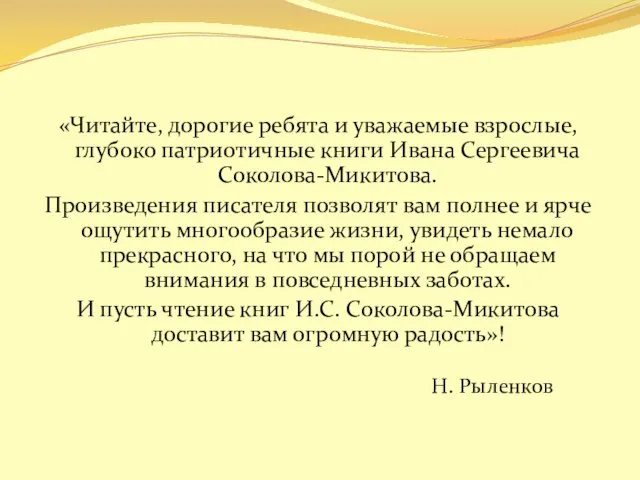 «Читайте, дорогие ребята и уважаемые взрослые, глубоко патриотичные книги Ивана Сергеевича Соколова-Микитова.

Произведения писателя позволят вам полнее и ярче ощутить многообразие жизни, увидеть немало прекрасного, на что мы порой не обращаем внимания в повседневных заботах.

И пусть чтение книг И.С. Соколова-Микитова доставит вам огромную радость»!

Н. Рыленков